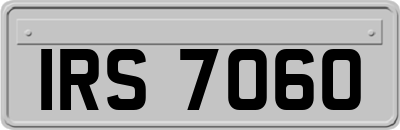 IRS 7060